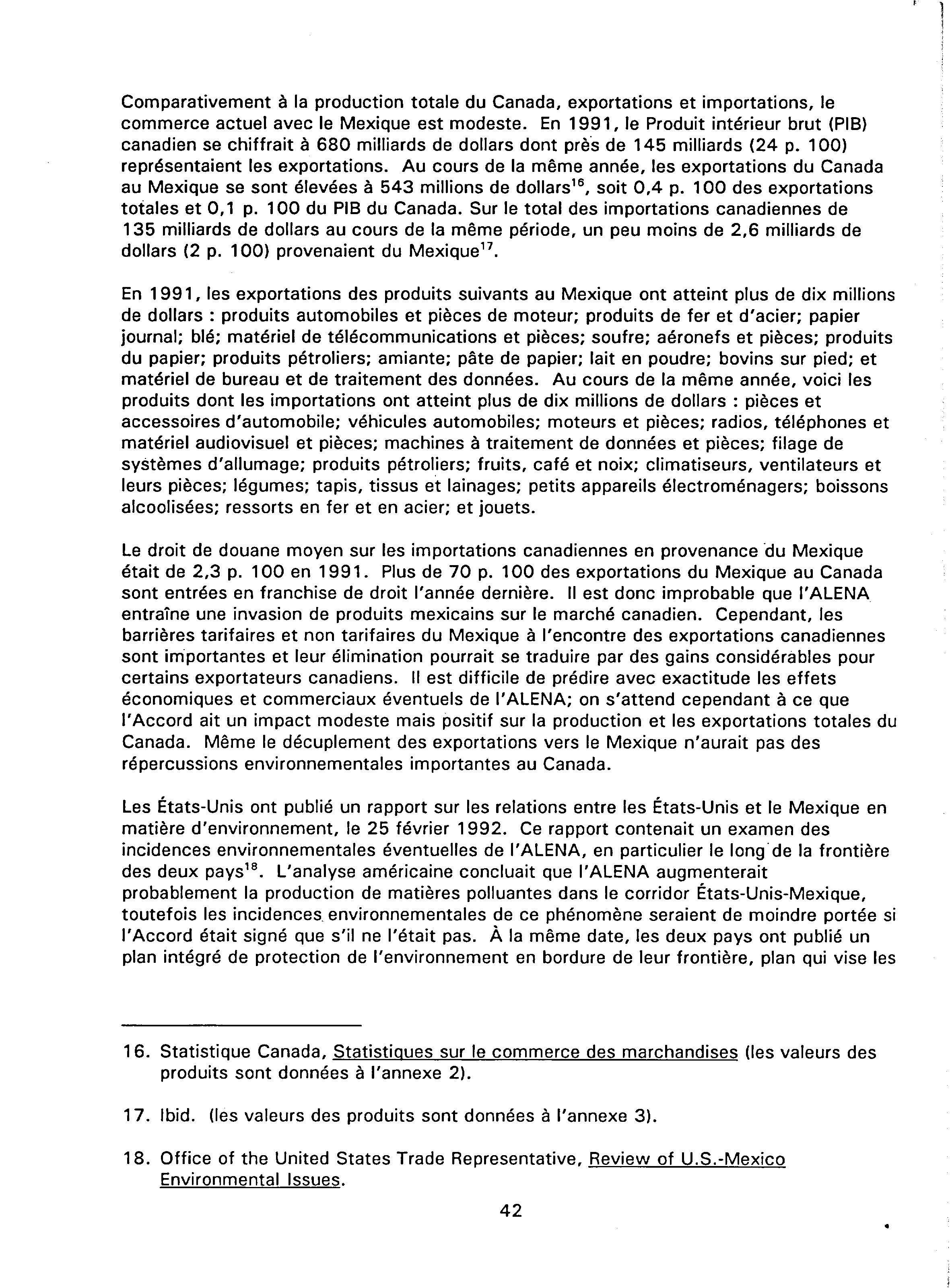 Comparativement à la production totale du Canada, exportations et importations, le commerce actuel avec le Mexique est modeste. En 1991, le Produit intérieur brut (PIB) canadien se chiffrait à 680 milliards de dollars dont près de 145 milliards (24 p. 100) représentaient les exportations. Au cours de la même année, les exportations du Canada au Mexique se sont élevées à 543 millions de dollars$^{16}$, soit 0,4 p. 100 des exportations totales et 0,1 p. 100 du PIB du Canada. Sur le total des importations canadiennes de 135 milliards de dollars au cours de la même période, un peu moins de 2,6 milliards de dollars (2 p. 100) provenaient du Mexique$^{17}$.

En 1991, les exportations des produits suivants au Mexique ont atteint plus de dix millions de dollars : produits automobiles et pièces de moteur; produits de fer et d'acier; papier journal; blé; matériel de télécommunications et pièces; soufre; aéronefs et pièces; produits du papier; produits pétroliers; amiante; pâte de papier; lait en poudre; bovins sur pied; et matériel de bureau et de traitement des données. Au cours de la même année, voici les produits dont les importations ont atteint plus de dix millions de dollars : pièces et accessoires d'automobile; véhicules automobiles; moteurs et pièces; radios, téléphones et matériel audiovisuel et pièces; machines à traitement de données et pièces; filage de systèmes d'allumage; produits pétroliers; fruits, café et noix; climatiseurs, ventilateurs et leurs pièces; légumes; tapis, tissus et lainages; petits appareils électroménagers; boissons alcoolisées; ressorts en fer et en acier; et jouets.

Le droit de douane moyen sur les importations canadiennes en provenance du Mexique était de 2,3 p. 100 en 1991. Plus de 70 p. 100 des exportations du Mexique au Canada sont entrées en franchise de droit l'année dernière. Il est donc improbable que l'ALENA entraîne une invasion de produits mexicains sur le marché canadien. Cependant, les barrières tarifaires et non tarifaires du Mexique à l'encontre des exportations canadiennes sont importantes et leur élimination pourrait se traduire par des gains considérables pour certains exportateurs canadiens. Il est difficile de prédire avec exactitude les effets économiques et commerciaux éventuels de l'ALENA; on s'attend cependant à ce que l'Accord ait un impact modeste mais positif sur la production et les exportations totales du Canada. Même le décuplement des exportations vers le Mexique n'aurait pas des répercussions environnementales importantes au Canada.

Les États-Unis ont publié un rapport sur les relations entre les États-Unis et le Mexique en matière d'environnement, le 25 février 1992. Ce rapport contenait un examen des incidences environnementales éventuelles de l'ALENA, en particulier le long de la frontière des deux pays$^{18}$. L'analyse américaine concluait que l'ALENA augmenterait probablement la production de matières polluantes dans le corridor États-Unis-Mexique, toutefois les incidences environnementales de ce phénomène seraient de moindre portée si l'Accord était signé que s'il ne l'était pas. À la même date, les deux pays ont publié un plan intégré de protection de l'environnement en bordure de leur frontière, plan qui vise les

16. Statistique Canada, Statistiques sur le commerce des marchandises (les valeurs des produits sont données à l'annexe 2).

17. Ibid. (les valeurs des produits sont données à l'annexe 3).

18. Office of the United States Trade Representative, Review of U.S.-Mexico Environmental Issues.

42